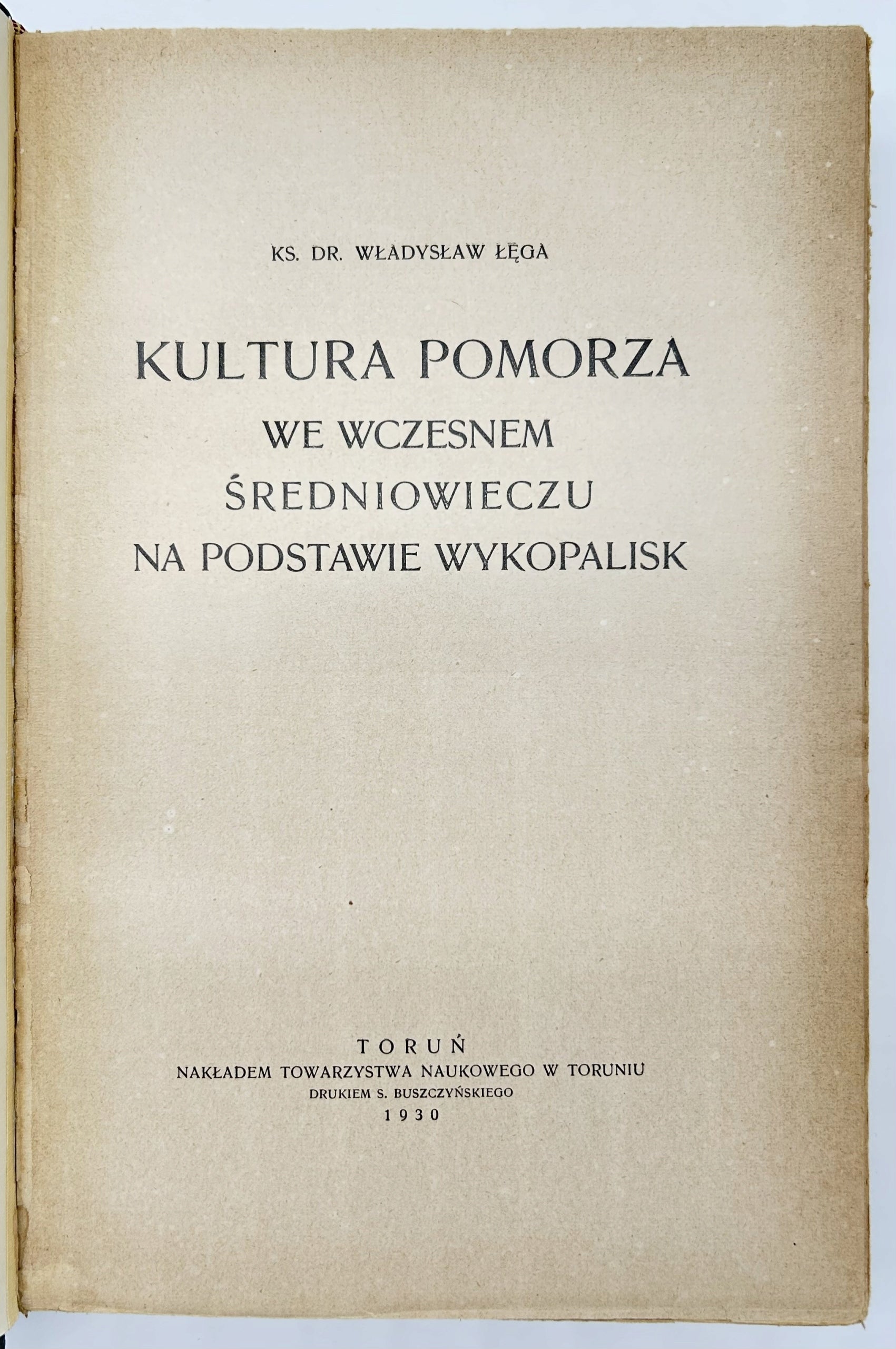 KS. DR. WŁADYSŁAW ŁĘGA

KULTURA POMORZA
WE WCZESNEM
ŚREDNIOWIECZU
NA PODSTAWIE WYKOPALISK

TORUŃ
NAKŁADEM TOWARZYSTWA NAUKOWEGO W TORUNIU
DRUKIEM S. BUSZCZYŃSKIEGO
1930